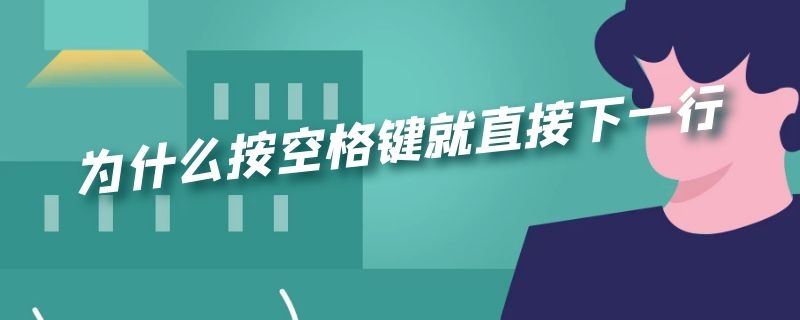 为什么按空格键就直接下一行